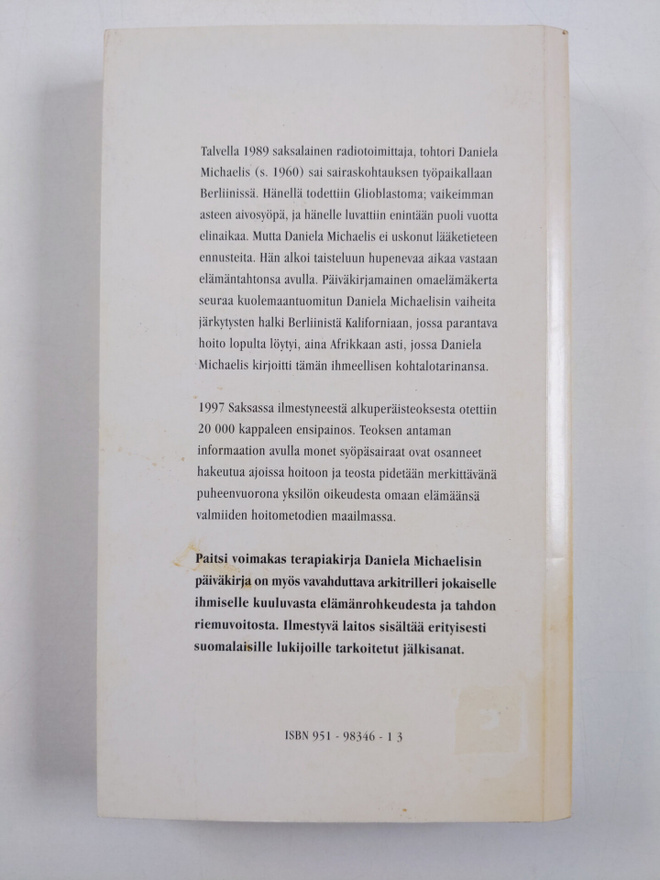 Talvella 1989 saksalainen radiotoimittaja, tohtori Daniela Michaelis (s. 1960) sai sairaskohtauksen työpaikallaan Berliinissä. Hänellä todettiin Glioblastoma; vaikeimman asteen aivosyöpä, ja hänelle luvattiin enintään puoli vuotta elinaikaa. Mutta Daniela Michaelis ei uskonut lääketieteen ennusteita. Hän alkoi taisteluun hupenevaa aikaa vastaan elämäntahtonsa avulla. Päiväkirjamainen omaelämäkerta seuraa kuolemaantuomitun Daniela Michaelisin vaiheita järkytysten halki Berliinistä Kaliforniaan, jossa parantava hoito lopulta löytyi, aina Afrikkaan asti, jossa Daniela Michaelis kirjoitti tämän ihmeellisen kohtalotarinansa.

1997 Saksassa ilmestyneestä alkuperäisteoksesta otettiin 20 000 kappaleen ensipainos. Teoksen antaman informaation avulla monet syöpäsairaat ovat osanneet hakeutua ajoissa hoitoon ja teosta pidetään merkittävänä puheenvuorona yksilön oikeudesta omaan elämäänsä valmiiden hoitometodien maailmassa.

Paitsi voimakas terapiakirja Daniela Michaelisin päiväkirja on myös vavahduttava arkitrilleri jokaiselle ihmiselle kuuluvasta elämänrohkeudesta ja tahdon riemuvoitosta. Ilmestyvä laitos sisältää erityisesti suomalaisille lukijoille tarkoitetut jälkisanat.

ISBN 951 - 98346 - 1 3